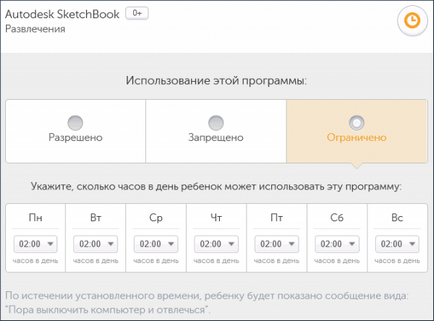 Autodesk SketchBook 0+
Развлечения

Использование этой программы:

Разрешено

Запрещено

Ограничено

Укажите, сколько часов в день ребенок может использовать эту программу:

| Пн | Вт | Ср | Чт | Пт | Сб | Вс |
|---|---|---|---|---|---|---|
| 02:00 | 02:00 | 02:00 | 02:00 | 02:00 | 02:00 | 02:00 |
| часов в день | часов в день | часов в день | часов в день | часов в день | часов в день | часов в день |

По истечении установленного времени, ребенку будет показано сообщение вида: "Пора выключить компьютер и отвлечься".